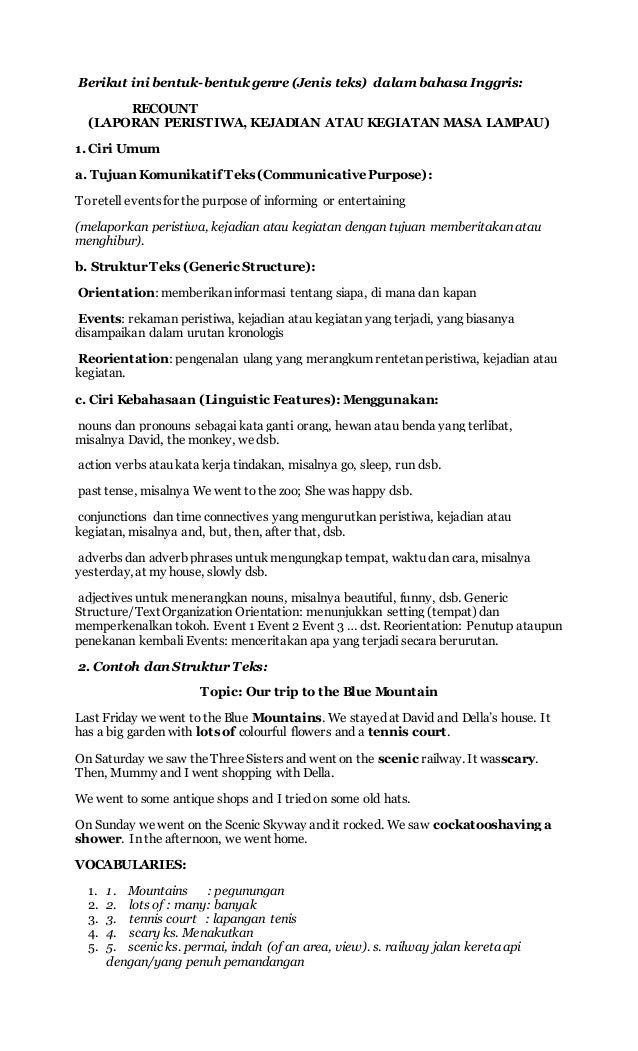 Berikut ini bentuk-bentuk genre (Jenis teks) dalam bahasa Inggris:

RECOUNT
(LAPORAN PERISTIWA, KEJADIAN ATAU KEGIATAN MASA LAMPAU)

1. Ciri Umum

a. Tujuan Komunikatif Teks (Communicative Purpose):

To retell events for the purpose of informing or entertaining

(melaporkan peristiwa, kejadian atau kegiatan dengan tujuan memberitakan atau menghibur).

b. Struktur Teks (Generic Structure):

Orientation: memberikan informasi tentang siapa, di mana dan kapan

Events: rekaman peristiwa, kejadian atau kegiatan yang terjadi, yang biasanya disampaikan dalam urutan kronologis

Reorientation: pengenalan ulang yang merangkum rentetan peristiwa, kejadian atau kegiatan.

c. Ciri Kebahasaan (Linguistic Features): Menggunakan:

nouns dan pronouns sebagai kata ganti orang, hewan atau benda yang terlibat, misalnya David, the monkey, we dsb.

action verbs atau kata kerja tindakan, misalnya go, sleep, run dsb.

past tense, misalnya We went to the zoo; She was happy dsb.

conjunctions dan time connectives yang mengurutkan peristiwa, kejadian atau kegiatan, misalnya and, but, then, after that, dsb.

adverbs dan adverb phrases untuk mengungkap tempat, waktu dan cara, misalnya yesterday, at my house, slowly dsb.

adjectives untuk menerangkan nouns, misalnya beautiful, funny, dsb. Generic Structure/Text Organization Orientation: menunjukkan setting (tempat) dan memperkenalkan tokoh. Event 1 Event 2 Event 3 ... dst. Reorientation: Penutup ataupun penekanan kembali Events: menceritakan apa yang terjadi secara berurutan.

2. Contoh dan Struktur Teks:

Topic: Our trip to the Blue Mountain

Last Friday we went to the Blue Mountains. We stayed at David and Della's house. It has a big garden with lots of colourful flowers and a tennis court.

On Saturday we saw the Three Sisters and went on the scenic railway. It was scary. Then, Mummy and I went shopping with Della.

We went to some antique shops and I tried on some old hats.

On Sunday we went on the Scenic Skyway and it rocked. We saw cockatoos having a shower. In the afternoon, we went home.

VOCABULARIES:

1. 1. Mountains : pegunungan
2. 2. lots of : many: banyak
3. 3. tennis court : lapangan tenis
4. 4. scary ks. Menakutkan
5. 5. scenic ks. permai, indah (of an area, view). s. railway jalan kereta api dengan/yang penuh pemandangan